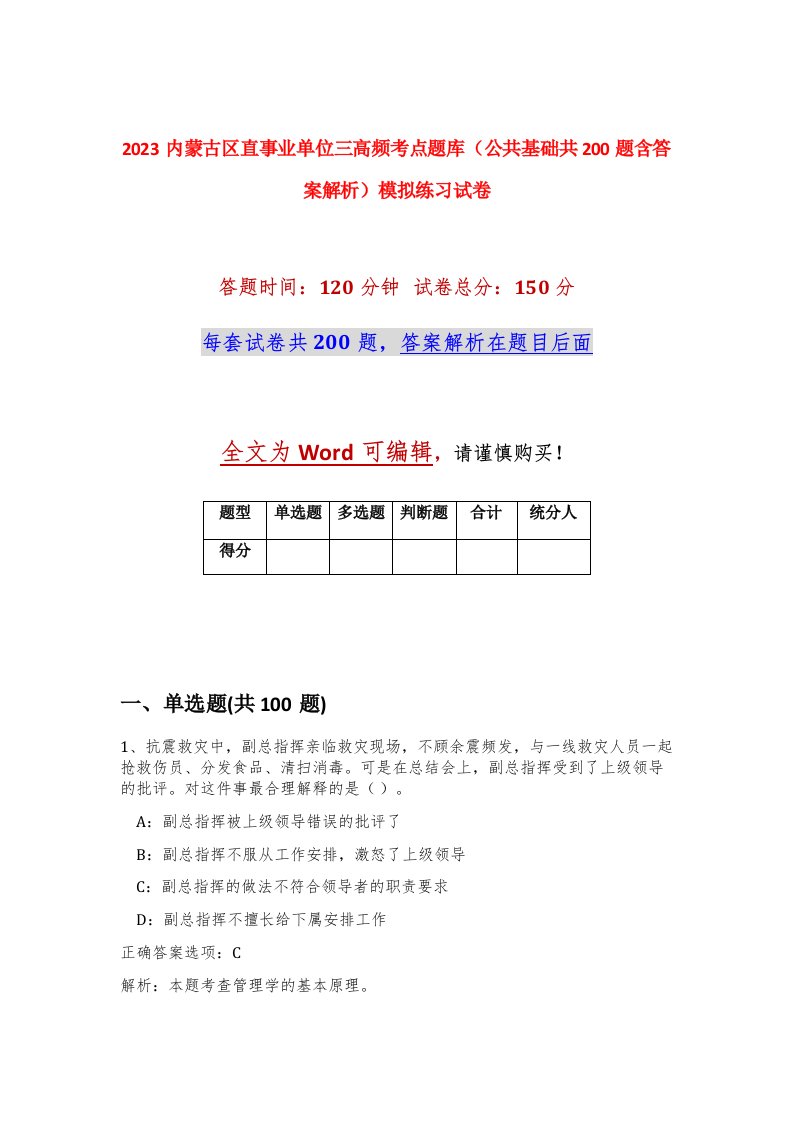 2023 内蒙古区直事业单位三高频考点题库（公共基础共 200 题含答案解析）模拟练习试卷

答题时间：120 分钟 试卷总分：150 分

每套试卷共 200 题，答案解析在题目后面

全文为 Word 可编辑，请谨慎购买！

| 题型 | 单选题 | 多选题 | 判断题 | 合计 | 统分人 |
|---|---|---|---|---|---|
| 得分 | | | | | |

一、单选题(共 100 题)

1、抗震救灾中，副总指挥亲临救灾现场，不顾余震频发，与一线救灾人员一起抢救伤员、分发食品、清扫消毒。可是在总结会上，副总指挥受到了上级领导的批评。对这件事最合理解释的是（ ）。

A：副总指挥被上级领导错误的批评了

B：副总指挥不服从工作安排，激怒了上级领导

C：副总指挥的做法不符合领导者的职责要求

D：副总指挥不擅长给下属安排工作

正确答案选项：C

解析：本题考查管理学的基本原理。